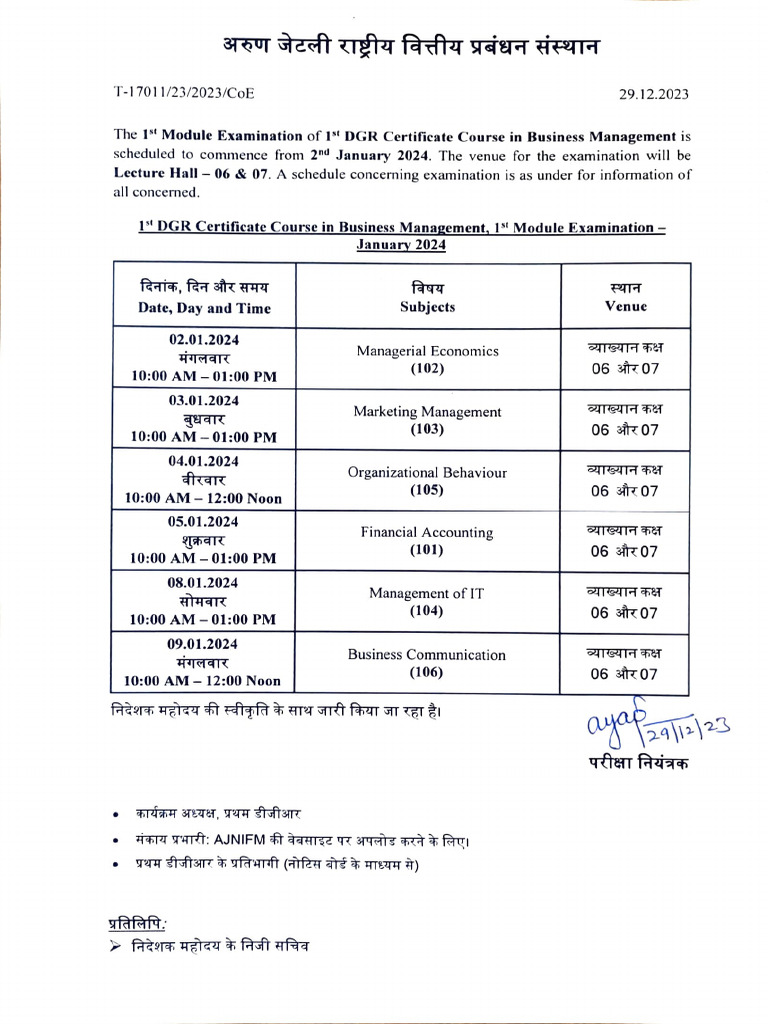 अरुण जेटली राष्ट्रीय वित्तीय प्रबंधन संस्थान

T-17011/23/2023/CoE

29.12.2023

The 1st Module Examination of 1st DGR Certificate Course in Business Management is scheduled to commence from 2nd January 2024. The venue for the examination will be Lecture Hall – 06 & 07. A schedule concerning examination is as under for information of all concerned.

1st DGR Certificate Course in Business Management, 1st Module Examination – January 2024

| दिनांक, दिन और समय Date, Day and Time | विषय Subjects | स्थान Venue |
|---|---|---|
| 02.01.2024 मंगलवार 10:00 AM – 01:00 PM | Managerial Economics (102) | व्याख्यान कक्ष 06 और 07 |
| 03.01.2024 बुधवार 10:00 AM – 01:00 PM | Marketing Management (103) | व्याख्यान कक्ष 06 और 07 |
| 04.01.2024 वीरवार 10:00 AM – 12:00 Noon | Organizational Behaviour (105) | व्याख्यान कक्ष 06 और 07 |
| 05.01.2024 शुक्रवार 10:00 AM – 01:00 PM | Financial Accounting (101) | व्याख्यान कक्ष 06 और 07 |
| 08.01.2024 सोमवार 10:00 AM – 01:00 PM | Management of IT (104) | व्याख्यान कक्ष 06 और 07 |
| 09.01.2024 मंगलवार 10:00 AM – 12:00 Noon | Business Communication (106) | व्याख्यान कक्ष 06 और 07 |

निदेशक महोदय की स्वीकृति के साथ जारी किया जा रहा है।

ayap 29/12/23
परीक्षा नियंत्रक

• कार्यक्रम अध्यक्ष, प्रथम डीजीआर
• संकाय प्रभारी: AJNIFM की वेबसाइट पर अपलोड करने के लिए।
• प्रथम डीजीआर के प्रतिभागी (नोटिस बोर्ड के माध्यम से)

प्रतिलिपि:
➢ निदेशक महोदय के निजी सचिव